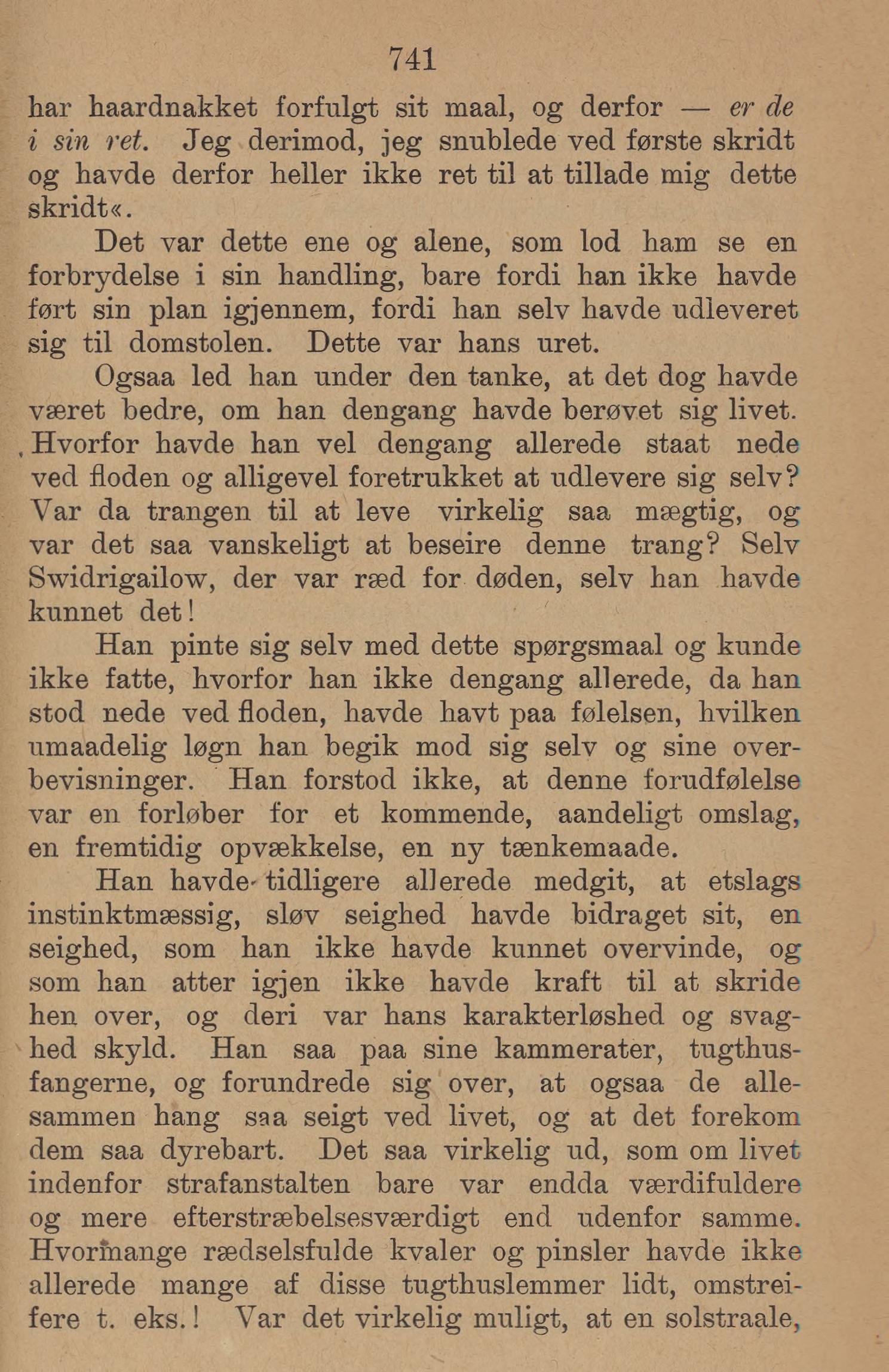 741

har haardnakket forfulgt sit maal, og derfor — er de i sin ret. Jeg derimod, jeg snublede ved første skridt og havde derfor heller ikke ret til at tillade mig dette skridt«.

Det var dette ene og alene, som lod ham se en forbrydelse i sin handling, bare fordi han ikke havde ført sin plan igjennem, fordi han selv havde udleveret sig til domstolen. Dette var hans uret.

Ogsaa led han under den tanke, at det dog havde været bedre, om han dengang havde berøvet sig livet. Hvorfor havde han vel dengang allerede staat nede ved floden og alligevel foretrukket at udlevere sig selv? Var da trangen til at leve virkelig saa mægtig, og var det saa vanskeligt at beseire denne trang? Selv Swidrigailow, der var ræd for døden, selv han havde kunnet det!

Han pinte sig selv med dette spørgsmaal og kunde ikke fatte, hvorfor han ikke dengang allerede, da han stod nede ved floden, havde havt paa følelsen, hvilken umaadelig løgn han begik mod sig selv og sine overbevisninger. Han forstod ikke, at denne forudfølelse var en forløber for et kommende, aandeligt omslag, en fremtidig opvækkelse, en ny tænkemaade.

Han havde tidligere allerede medgit, at etslags instinktmæssig, sløv seighed havde bidraget sit, en seighed, som han ikke havde kunnet overvinde, og som han atter igjen ikke havde kraft til at skride hen over, og deri var hans karakterløshed og svaghed skyld. Han saa paa sine kammerater, tugthusfangerne, og forundrede sig over, at ogsaa de allesammen hang saa seigt ved livet, og at det forekom dem saa dyrebart. Det saa virkelig ud, som om livet indenfor strafanstalten bare var endda værdifuldere og mere efterstræbelsesværdigt end udenfor samme. Hvormange rædselsfulde kvaler og pinsler havde ikke allerede mange af disse tugthuslemmer lidt, omstreifere t. eks.! Var det virkelig muligt, at en solstraale,